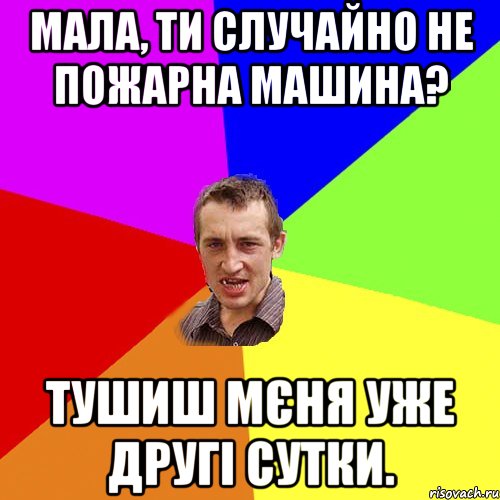 МАЛА, ТИ СЛУЧАЙНО НЕ ПОЖАРНА МАШИНА?

ТУШИШ МЄНЯ УЖЕ ДРУГІ СУТКИ.

risovach.ru